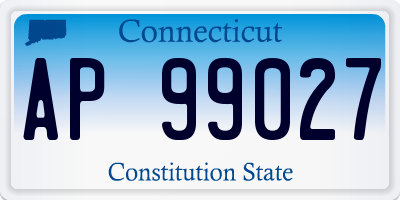 Connecticut

AP 99027

Constitution State